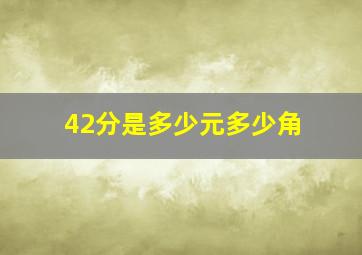 42分是多少元多少角